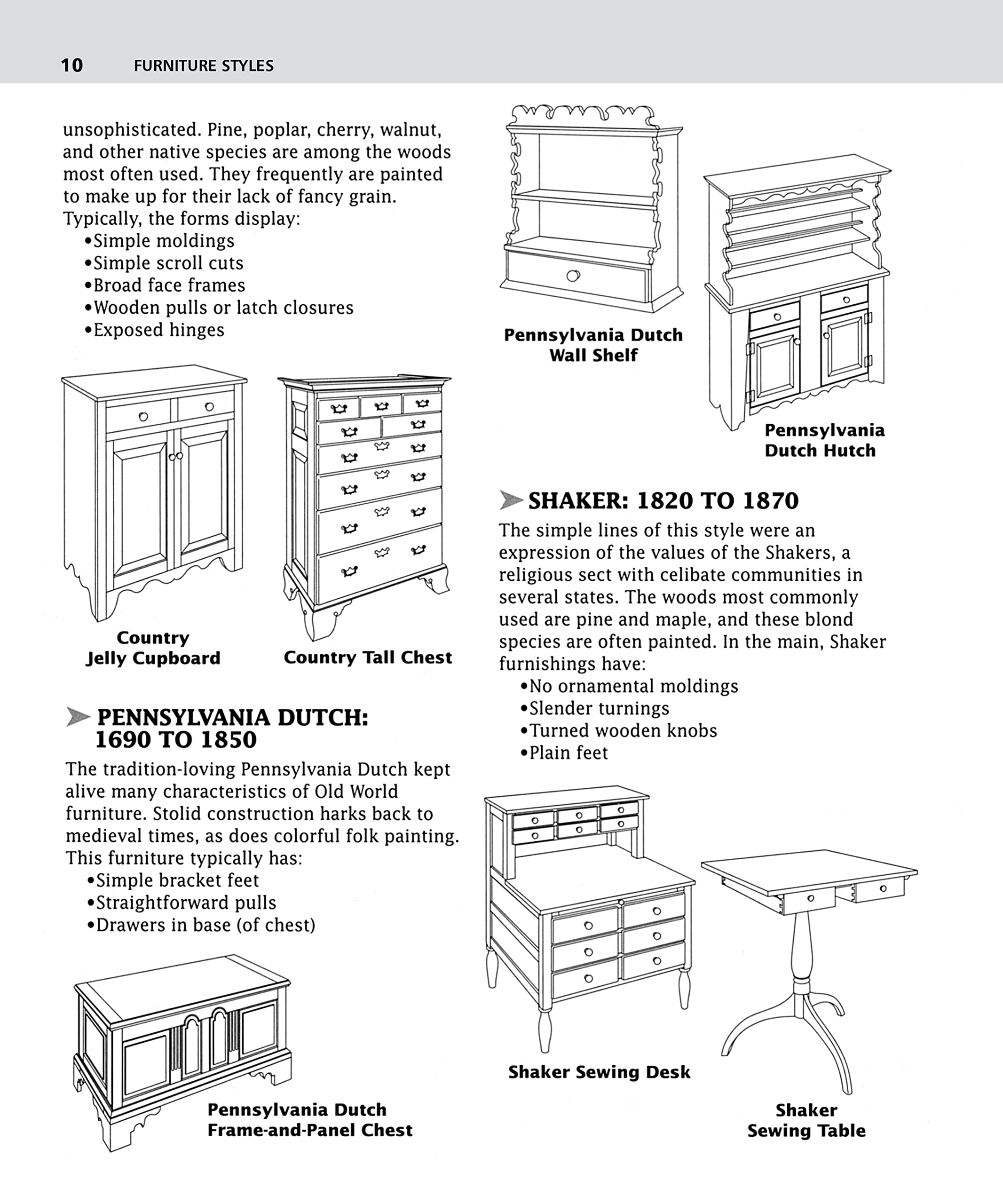 10 FURNITURE STYLES

unsophisticated. Pine, poplar, cherry, walnut, and other native species are among the woods most often used. They frequently are painted to make up for their lack of fancy grain. Typically, the forms display:
•Simple moldings
•Simple scroll cuts
•Broad face frames
•Wooden pulls or latch closures
•Exposed hinges

Country Jelly Cupboard

Country Tall Chest

PENNSYLVANIA DUTCH: 1690 TO 1850

The tradition-loving Pennsylvania Dutch kept alive many characteristics of Old World furniture. Stolid construction harks back to medieval times, as does colorful folk painting. This furniture typically has:
•Simple bracket feet
•Straightforward pulls
•Drawers in base (of chest)

Pennsylvania Dutch Frame-and-Panel Chest

Pennsylvania Dutch Wall Shelf

Pennsylvania Dutch Hutch

SHAKER: 1820 TO 1870

The simple lines of this style were an expression of the values of the Shakers, a religious sect with celibate communities in several states. The woods most commonly used are pine and maple, and these blond species are often painted. In the main, Shaker furnishings have:
•No ornamental moldings
•Slender turnings
•Turned wooden knobs
•Plain feet

Shaker Sewing Desk

Shaker Sewing Table